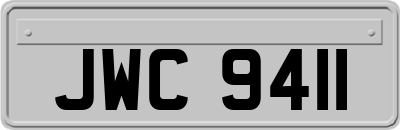 JWC 9411